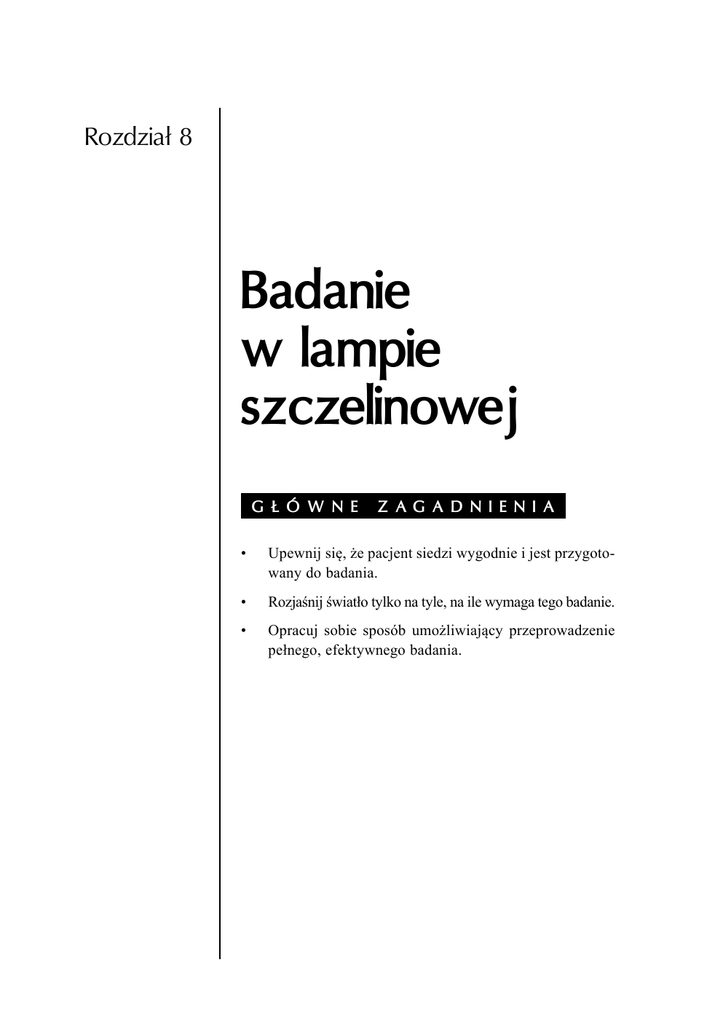 Rozdział 8

Badanie w lampie szczelinowej

GŁÓWNE ZAGADNIENIA

• Upewnij się, że pacjent siedzi wygodnie i jest przygotowany do badania.
• Rozjaśnij światło tylko na tyle, na ile wymaga tego badanie.
• Opracuj sobie sposób umożliwiający przeprowadzenie pełnego, efektywnego badania.